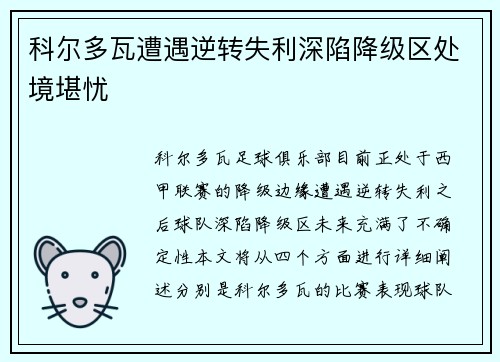 科尔多瓦遭遇逆转失利深陷降级区处境堪忧

科尔多瓦足球俱乐部目前正处于西甲联赛的降级边缘遭遇逆转失利之后球队深陷降级区未来充满了不确定性本文将从四个方面进行详细阐述分别是科尔多瓦的比赛表现球队